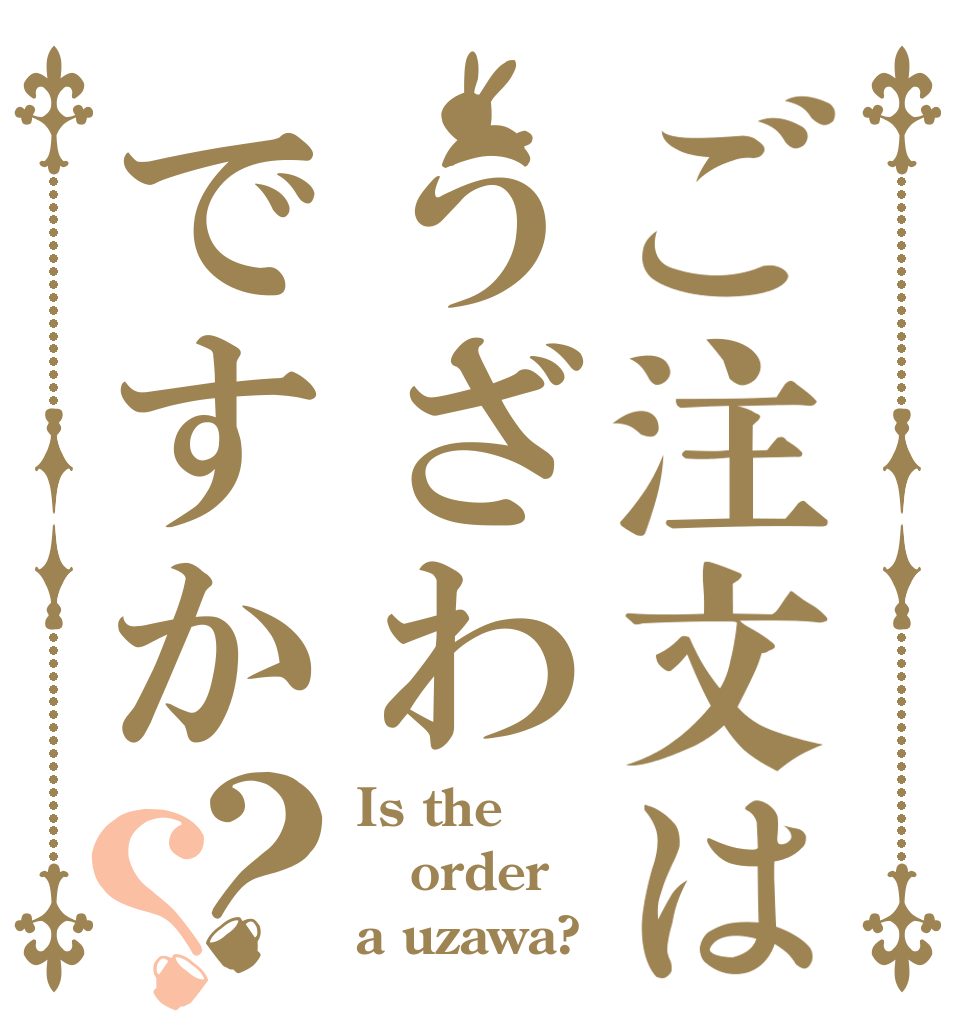 ご注文は
うざわ
ですか??

Is the
order
a uzawa?